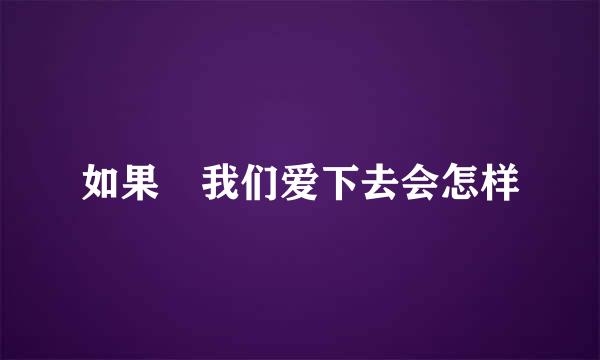 如果　我们爱下去会怎样